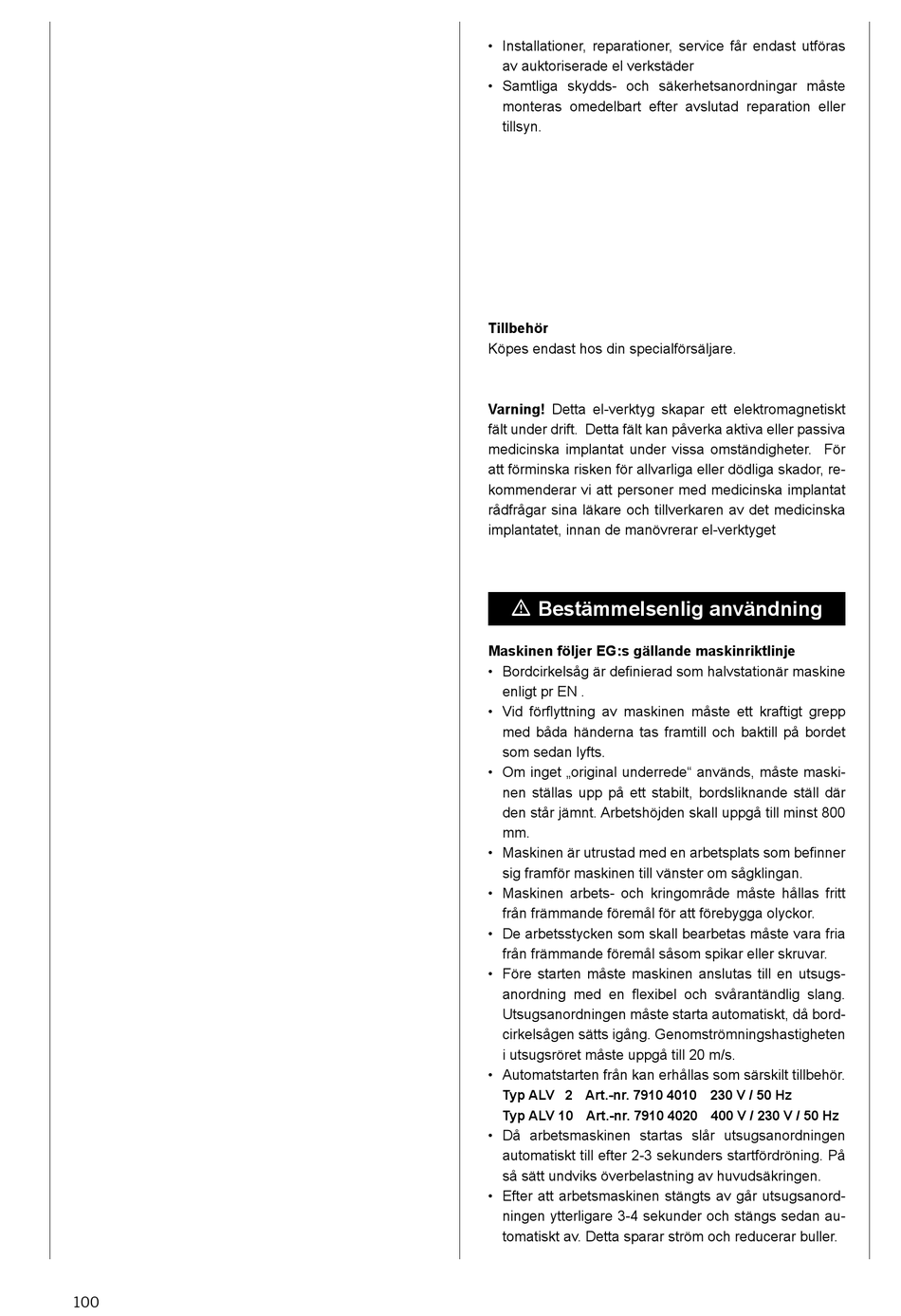 • Installationer, reparationer, service får endast utföras av auktoriserade el verkstäder
• Samtliga skydds- och säkerhetsanordningar måste monteras omedelbart efter avslutad reparation eller tillsyn.

**Tillbehör**
Köpes endast hos din specialförsäljare.

**Varning!** Detta el-verktyg skapar ett elektromagnetiskt fält under drift. Detta fält kan påverka aktiva eller passiva medicinska implantat under vissa omständigheter. För att förminska risken för allvarliga eller dödliga skador, rekommenderar vi att personer med medicinska implantat rådfrågar sina läkare och tillverkaren av det medicinska implantatet, innan de manövrerar el-verktyget

⚠ Bestämmelsenlig användning

**Maskinen följer EG:s gällande maskinriktlinje**
• Bordcirkelsåg är definierad som halvstationär maskine enligt pr EN .
• Vid förflyttning av maskinen måste ett kraftigt grepp med båda händerna tas framtill och baktill på bordet som sedan lyfts.
• Om inget „original underrede“ används, måste maskinen ställas upp på ett stabilt, bordsliknande ställ där den står jämnt. Arbetshöjden skall uppgå till minst 800 mm.
• Maskinen är utrustad med en arbetsplats som befinner sig framför maskinen till vänster om sågklingan.
• Maskinen arbets- och kringområde måste hållas fritt från främmande föremål för att förebygga olyckor.
• De arbetsstycken som skall bearbetas måste vara fria från främmande föremål såsom spikar eller skruvar.
• Före starten måste maskinen anslutas till en utsugsanordning med en flexibel och svårantändlig slang. Utsugsanordningen måste starta automatiskt, då bordcirkelsågen sätts igång. Genomströmningshastigheten i utsugsröret måste uppgå till 20 m/s.
• Automatstarten från kan erhållas som särskilt tillbehör.
**Typ ALV 2 Art.-nr. 7910 4010 230 V / 50 Hz**
**Typ ALV 10 Art.-nr. 7910 4020 400 V / 230 V / 50 Hz**
• Då arbetsmaskinen startas slår utsugsanordningen automatiskt till efter 2-3 sekunders startfördröning. På så sätt undviks överbelastning av huvudsäkringen.
• Efter att arbetsmaskinen stängts av går utsugsanordningen ytterligare 3-4 sekunder och stängs sedan automatiskt av. Detta sparar ström och reducerar buller.

100